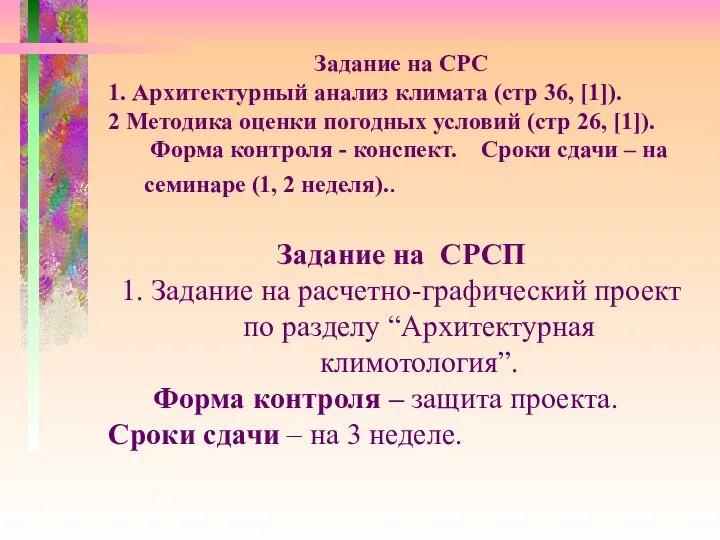 Задание на СРС
1. Архитектурный анализ климата (стр 36, [1]).
2 Методика оценки погодных условий (стр 26, [1]).
Форма контроля - конспект. Сроки сдачи – на семинаре (1, 2 неделя)..

Задание на СРСП
1. Задание на расчетно-графический проект по разделу “Архитектурная климотология”.
Форма контроля – защита проекта.
Сроки сдачи – на 3 неделе.